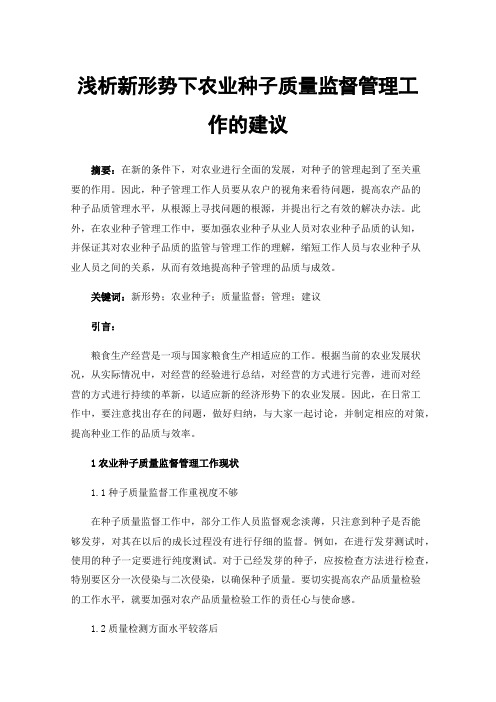 浅析新形势下农业种子质量监督管理工作的建议

摘要：在新的条件下，对农业进行全面的发展，对种子的管理起到了至关重要的作用。因此，种子管理工作人员要从农户的视角来看待问题，提高农产品的种子品质管理水平，从根源上寻找问题的根源，并提出行之有效的解决办法。此外，在农业种子管理工作中，要加强农业种子从业人员对农业种子品质的认知，并保证其对农业种子品质的监管与管理工作的理解，缩短工作人员与农业种子从业人员之间的关系，从而有效地提高种子管理的品质与成效。

关键词：新形势；农业种子；质量监督；管理；建议

引言：

粮食生产经营是一项与国家粮食生产相适应的工作。根据当前的农业发展状况，从实际情况中，对经营的经验进行总结，对经营的方式进行完善，进而对经营的方式进行持续的革新，以适应新的经济形势下的农业发展。因此，在日常工作中，要注意找出存在的问题，做好归纳，与大家一起讨论，并制定相应的对策，提高种业工作的品质与效率。

1 农业种子质量监督管理工作现状

1.1 种子质量监督工作重视度不够

在种子质量监督工作中，部分工作人员监督观念淡薄，只注意到种子是否能够发芽，对其在以后的成长过程没有进行仔细的监督。例如，在进行发芽测试时，使用的种子一定要进行纯度测试。对于已经发芽的种子，应按检查方法进行检查，特别要区分一次侵染与二次侵染，以确保种子质量。要切实提高农产品质量检验的工作水平，就要加强对农产品质量检验工作的责任心与使命感。

1.2 质量检测方面水平较落后